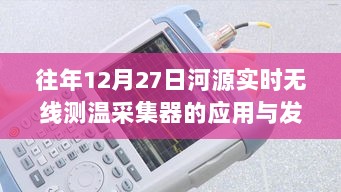 往年12月27日河源实时无线测温采集器的应用与发